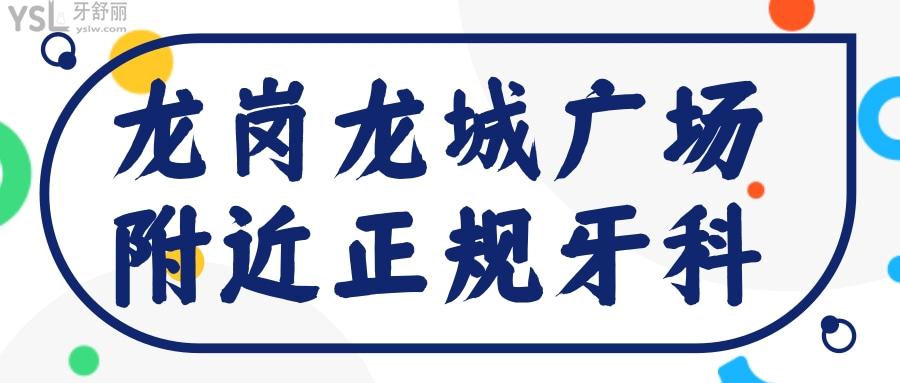 YSL 牙舒丽
yslw.com

龙岗龙城广场
附近正规牙科